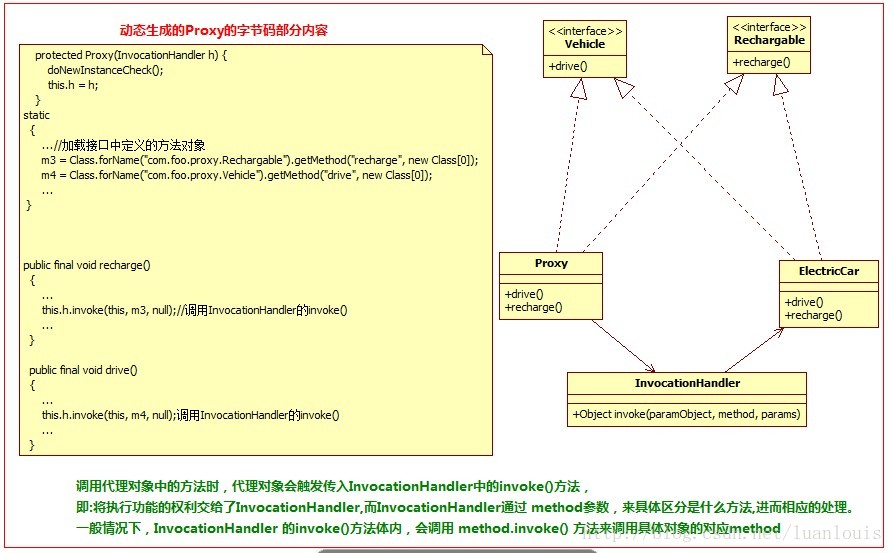 动态生成的Proxy的字节码部分内容

protected Proxy(InvocationHandler h) {
doNewInstanceCheck();
this.h = h;
}
static
{
...//加载接口中定义的方法对象
m3 = Class.forName("com.foo.proxy.Rechargable").getMethod("recharge", new Class[0]);
m4 = Class.forName("com.foo.proxy.Vehicle").getMethod("drive", new Class[0]);
...
}

public final void recharge()
{
...
this.h.invoke(this, m3, null);//调用InvocationHandler的invoke()
...
}

public final void drive()
{
...
this.h.invoke(this, m4, null);调用InvocationHandler的invoke()
...
}

<<interface>>
Vehicle
+drive()

<<interface>>
Rechargable
+recharge()

Proxy
+drive()
+recharge()

ElectricCar
+drive()
+recharge()

InvocationHandler
+Object invoke(paramObject, method, params)

调用代理对象中的方法时，代理对象会触发传入InvocationHandler中的invoke()方法，
即:将执行功能的权利交给了InvocationHandler,而InvocationHandler通过 method参数，来具体区分是什么方法,进而相应的处理。
一般情况下，InvocationHandler 的invoke()方法体内，会调用 method.invoke() 方法来调用具体对象的对应method

http://blog.csdn.net/luanlouis